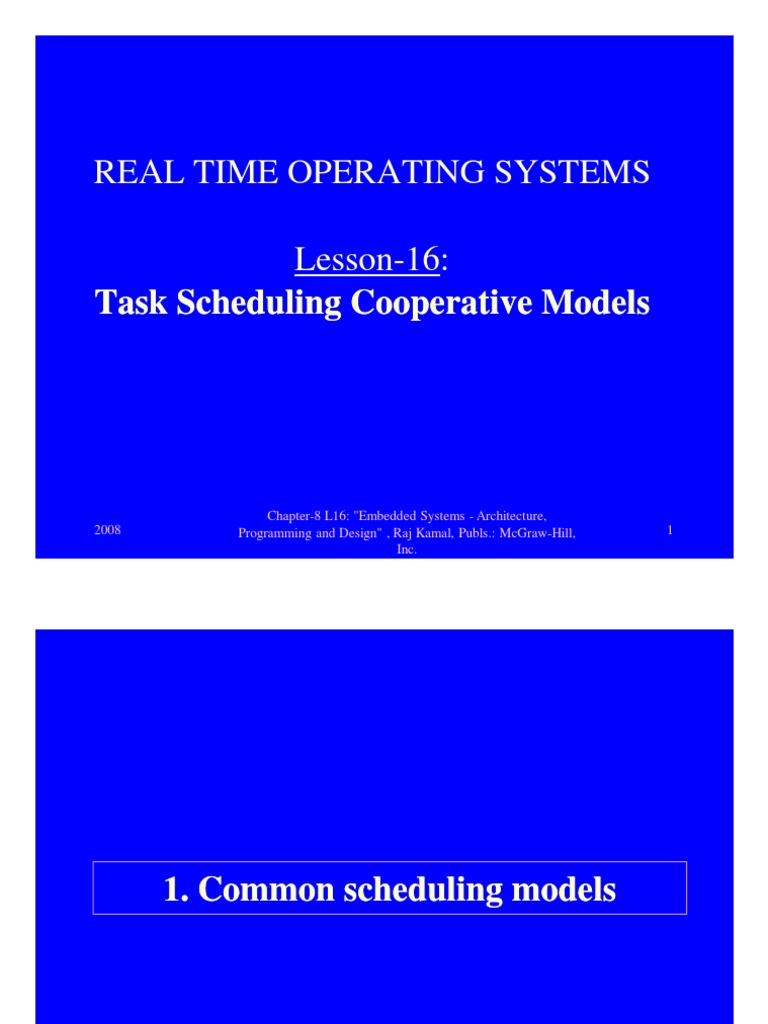 REAL TIME OPERATING SYSTEMS

Lesson-16:
Task Scheduling Cooperative Models

2008

Chapter-8 L16: "Embedded Systems - Architecture, Programming and Design" , Raj Kamal, Publs.: McGraw-Hill, Inc.

1

1. Common scheduling models